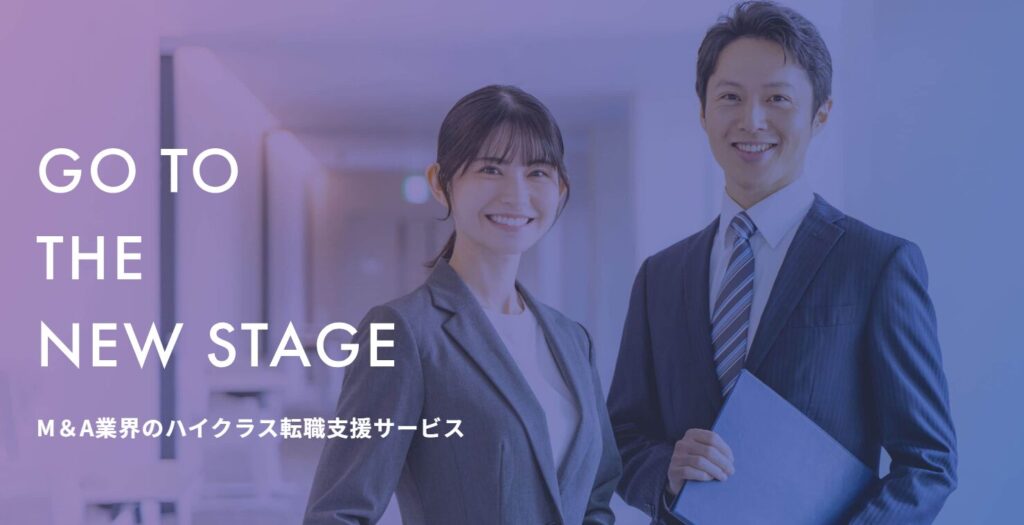 GO TO
THE
NEW STAGE

M＆A業界のハイクラス転職支援サービス